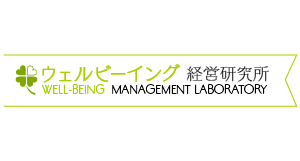 ウェルビーイング 経営研究所
WELL-BEING MANAGEMENT LABORATORY